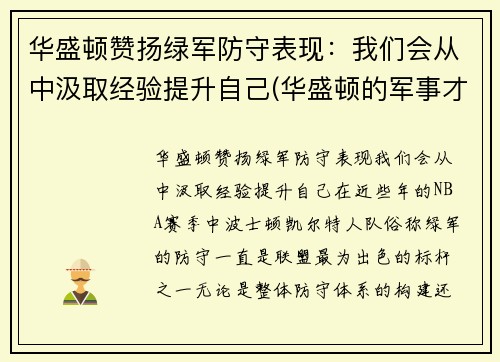 华盛顿赞扬绿军防守表现：我们会从中汲取经验提升自己(华盛顿的军事才

华盛顿赞扬绿军防守表现我们会从中汲取经验提升自己在近些年的NBA赛季中波士顿凯尔特人队俗称绿军的防守一直是联盟最为出色的标杆之一无论是整体防守体系的构建还